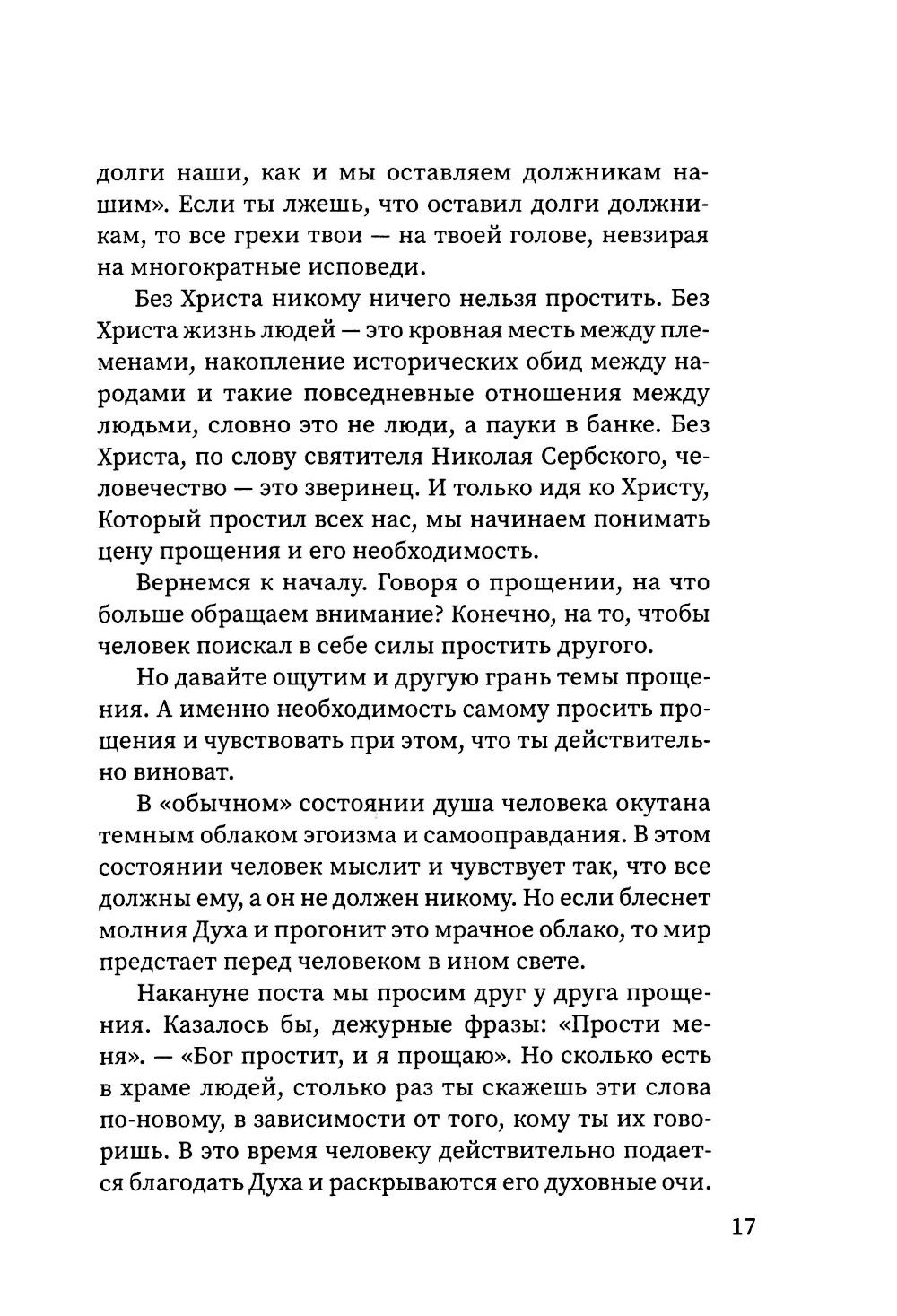 долги наши, как и мы оставляем должникам нашим». Если ты лжешь, что оставил долги должникам, то все грехи твои — на твоей голове, невзирая на многократные исповеди.

Без Христа никому ничего нельзя простить. Без Христа жизнь людей — это кровная месть между племенами, накопление исторических обид между народами и такие повседневные отношения между людьми, словно это не люди, а пауки в банке. Без Христа, по слову святителя Николая Сербского, человечество — это зверинец. И только идя ко Христу, Который простил всех нас, мы начинаем понимать цену прощения и его необходимость.

Вернемся к началу. Говоря о прощении, на что больше обращаем внимание? Конечно, на то, чтобы человек поискал в себе силы простить другого.

Но давайте ощутим и другую грань темы прощения. А именно необходимость самому просить прощения и чувствовать при этом, что ты действительно виноват.

В «обычном» состоянии душа человека окутана темным облаком эгоизма и самооправдания. В этом состоянии человек мыслит и чувствует так, что все должны ему, а он не должен никому. Но если блеснет молния Духа и прогонит это мрачное облако, то мир предстает перед человеком в ином свете.

Накануне поста мы просим друг у друга прощения. Казалось бы, дежурные фразы: «Прости меня». — «Бог простит, и я прощаю». Но сколько есть в храме людей, столько раз ты скажешь эти слова по-новому, в зависимости от того, кому ты их говоришь. В это время человеку действительно подается благодать Духа и раскрываются его духовные очи.

17